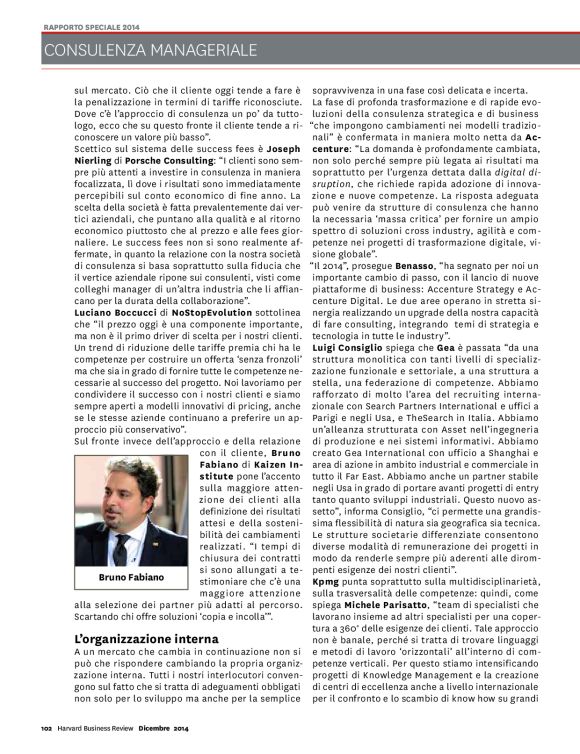 RAPPORTO SPECIALE 2014

CONSULENZA MANAGERIALE

sul mercato. Ciò che il cliente oggi tende a fare è la penalizzazione in termini di tariffe riconosciute. Dove c'è l'approccio di consulenza un po' da tuttologo, ecco che su questo fronte il cliente tende a riconoscere un valore più basso".

Scettico sul sistema delle success fees è Joseph Nierling di Porsche Consulting: "I clienti sono sempre più attenti a investire in consulenza in maniera focalizzata, lì dove i risultati sono immediatamente percepibili sul conto economico di fine anno. La scelta della società è fatta prevalentemente dai vertici aziendali, che puntano alla qualità e al ritorno economico piuttosto che al prezzo e alle fees giornaliere. Le success fees non si sono realmente affermate, in quanto la relazione con la nostra società di consulenza si basa soprattutto sulla fiducia che il vertice aziendale ripone sui consulenti, visti come colleghi manager di un'altra industria che li affiancano per la durata della collaborazione".

Luciano Boccucci di NoStopEvolution sottolinea che "il prezzo oggi è una componente importante, ma non è il primo driver di scelta per i nostri clienti. Un trend di riduzione delle tariffe premia chi ha le competenze per costruire un offerta 'senza fronzoli' ma che sia in grado di fornire tutte le competenze necessarie al successo del progetto. Noi lavoriamo per condividere il successo con i nostri clienti e siamo sempre aperti a modelli innovativi di pricing, anche se le stesse aziende continuano a preferire un approccio più conservativo".

Sul fronte invece dell'approccio e della relazione con il cliente, Bruno Fabiano di Kaizen Institute pone l'accento sulla maggiore attenzione dei clienti alla definizione dei risultati attesi e della sostenibilità dei cambiamenti realizzati. "I tempi di chiusura dei contratti si sono allungati a testimoniare che c'è una maggiore attenzione alla selezione dei partner più adatti al percorso. Scartando chi offre soluzioni 'copia e incolla'".

Bruno Fabiano

L'organizzazione interna

A un mercato che cambia in continuazione non si può che rispondere cambiando la propria organizzazione interna. Tutti i nostri interlocutori convengono sul fatto che si tratta di adeguamenti obbligati non solo per lo sviluppo ma anche per la semplice sopravvivenza in una fase così delicata e incerta.

La fase di profonda trasformazione e di rapide evoluzioni della consulenza strategica e di business "che impongono cambiamenti nei modelli tradizionali" è confermata in maniera molto netta da Accenture: "La domanda è profondamente cambiata, non solo perché sempre più legata ai risultati ma soprattutto per l'urgenza dettata dalla digital disruption, che richiede rapida adozione di innovazione e nuove competenze. La risposta adeguata può venire da strutture di consulenza che hanno la necessaria 'massa critica' per fornire un ampio spettro di soluzioni cross industry, agilità e competenze nei progetti di trasformazione digitale, visione globale".

"Il 2014", prosegue Benasso, "ha segnato per noi un importante cambio di passo, con il lancio di nuove piattaforme di business: Accenture Strategy e Accenture Digital. Le due aree operano in stretta sinergia realizzando un upgrade della nostra capacità di fare consulting, integrando temi di strategia e tecnologia in tutte le industry".

Luigi Consiglio spiega che Gea è passata "da una struttura monolitica con tanti livelli di specializzazione funzionale e settoriale, a una struttura a stella, una federazione di competenze. Abbiamo rafforzato di molto l'area del recruiting internazionale con Search Partners International e uffici a Parigi e negli Usa, e TheSearch in Italia. Abbiamo un'alleanza strutturata con Asset nell'ingegneria di produzione e nei sistemi informativi. Abbiamo creato Gea International con ufficio a Shanghai e area di azione in ambito industrial e commerciale in tutto il Far East. Abbiamo anche un partner stabile negli Usa in grado di portare avanti progetti di entry tanto quanto sviluppi industriali. Questo nuovo assetto", informa Consiglio, "ci permette una grandissima flessibilità di natura sia geografica sia tecnica. Le strutture societarie differenziate consentono diverse modalità di remunerazione dei progetti in modo da renderle sempre più aderenti alle dirompenti esigenze dei nostri clienti".

Kpmg punta soprattutto sulla multidisciplinarietà, sulla trasversalità delle competenze: quindi, come spiega Michele Parisatto, "team di specialisti che lavorano insieme ad altri specialisti per una copertura a 360° delle esigenze dei clienti. Tale approccio non è banale, perché si tratta di trovare linguaggi e metodi di lavoro 'orizzontali' all'interno di competenze verticali. Per questo stiamo intensificando progetti di Knowledge Management e la creazione di centri di eccellenza anche a livello internazionale per il confronto e lo scambio di know how su grandi

102 Harvard Business Review Dicembre 2014